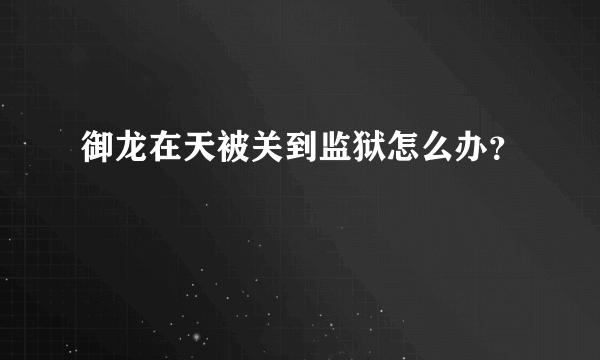 御龙在天被关到监狱怎么办？